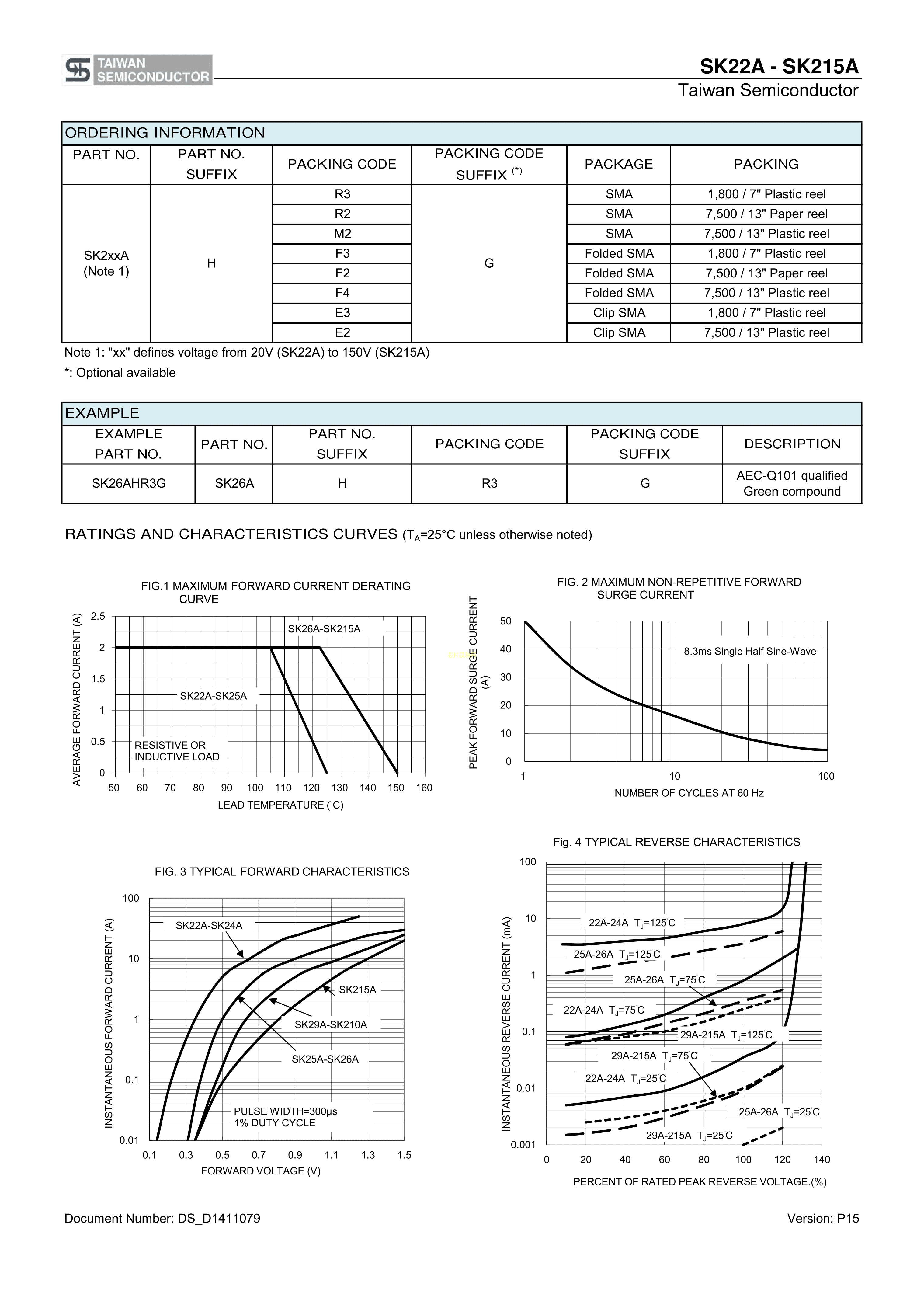 TAIWAN SEMICONDUCTOR

SK22A - SK215A
Taiwan Semiconductor

ORDERING INFORMATION

| PART NO. | PART NO. SUFFIX | PACKING CODE | PACKING CODE SUFFIX $^{(*)}$ | PACKAGE | PACKING |
|---|---|---|---|---|---|
| SK2xxA (Note 1) | H | R3 | G | SMA | 1,800 / 7" Plastic reel |
| | | R2 | | SMA | 7,500 / 13" Paper reel |
| | | M2 | | SMA | 7,500 / 13" Plastic reel |
| | | F3 | | Folded SMA | 1,800 / 7" Plastic reel |
| | | F2 | | Folded SMA | 7,500 / 13" Paper reel |
| | | F4 | | Folded SMA | 7,500 / 13" Plastic reel |
| | | E3 | | Clip SMA | 1,800 / 7" Plastic reel |
| | | E2 | | Clip SMA | 7,500 / 13" Plastic reel |

Note 1: "xx" defines voltage from 20V (SK22A) to 150V (SK215A)
*: Optional available

EXAMPLE

| EXAMPLE PART NO. | PART NO. | PART NO. SUFFIX | PACKING CODE | PACKING CODE SUFFIX | DESCRIPTION |
|---|---|---|---|---|---|
| SK26AHR3G | SK26A | H | R3 | G | AEC-Q101 qualified Green compound |

RATINGS AND CHARACTERISTICS CURVES ($T_A$=25°C unless otherwise noted)

FIG.1 MAXIMUM FORWARD CURRENT DERATING CURVE
AVERAGE FORWARD CURRENT (A)
2.5 2 1.5 1 0.5 0
SK26A-SK215A
SK22A-SK25A
RESISTIVE OR INDUCTIVE LOAD
50 60 70 80 90 100 110 120 130 140 150 160
LEAD TEMPERATURE (°C)

FIG. 2 MAXIMUM NON-REPETITIVE FORWARD SURGE CURRENT
PEAK FORWARD SURGE CURRENT (A)
50 40 30 20 10 0
8.3ms Single Half Sine-Wave
1 10 100
NUMBER OF CYCLES AT 60 Hz

FIG. 3 TYPICAL FORWARD CHARACTERISTICS
INSTANTANEOUS FORWARD CURRENT (A)
100 10 1 0.1 0.01
SK22A-SK24A
SK215A
SK29A-SK210A
SK25A-SK26A
PULSE WIDTH=300μs
1% DUTY CYCLE
0.1 0.3 0.5 0.7 0.9 1.1 1.3 1.5
FORWARD VOLTAGE (V)

Fig. 4 TYPICAL REVERSE CHARACTERISTICS
INSTANTANEOUS REVERSE CURRENT (mA)
100 10 1 0.1 0.01 0.001
22A-24A $T_J$=125°C
25A-26A $T_J$=125°C
25A-26A $T_J$=75°C
22A-24A $T_J$=75°C
29A-215A $T_J$=125°C
29A-215A $T_J$=75°C
22A-24A $T_J$=25°C
25A-26A $T_J$=25°C
29A-215A $T_J$=25°C
0 20 40 60 80 100 120 140
PERCENT OF RATED PEAK REVERSE VOLTAGE.(%)

Document Number: DS_D1411079
Version: P15